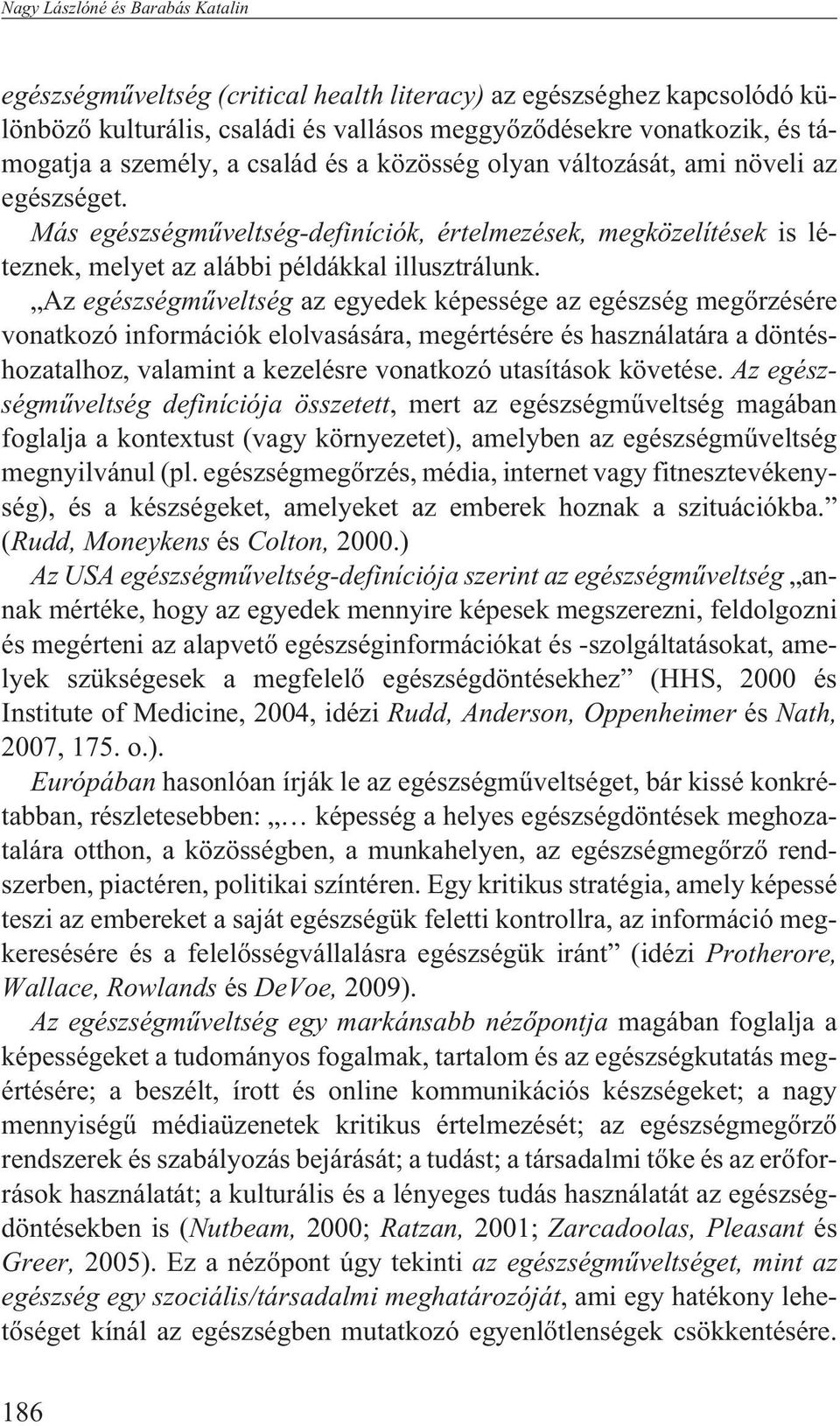 Nagy Lászlóné és Barabás Katalin

egészségműveltség (critical health literacy) az egészséghez kapcsolódó különböző kulturális, családi és vallásos meggyőződésekre vonatkozik, és támogatja a személy, a család és a közösség olyan változását, ami növeli az egészséget.

Más egészségműveltség-definíciók, értelmezések, megközelítések is léteznek, melyet az alábbi példákkal illusztrálunk.

„Az egészségműveltség az egyedek képessége az egészség megőrzésére vonatkozó információk elolvasására, megértésére és használatára a döntéshozatalhoz, valamint a kezelésre vonatkozó utasítások követése. Az egészségműveltség definíciója összetett, mert az egészségműveltség magában foglalja a kontextust (vagy környezetet), amelyben az egészségműveltség megnyilvánul (pl. egészségmegőrzés, média, internet vagy fitnesztevékenység), és a készségeket, amelyeket az emberek hoznak a szituációkba.” (Rudd, Moneykens és Colton, 2000.)

Az USA egészségműveltség-definíciója szerint az egészségműveltség „annak mértéke, hogy az egyedek mennyire képesek megszerezni, feldolgozni és megérteni az alapvető egészséginformációkat és -szolgáltatásokat, amelyek szükségesek a megfelelő egészségdöntésekhez” (HHS, 2000 és Institute of Medicine, 2004, idézi Rudd, Anderson, Oppenheimer és Nath, 2007, 175. o.).

Európában hasonlóan írják le az egészségműveltséget, bár kissé konkrétabban, részletesebben: „… képesség a helyes egészségdöntések meghozatalára otthon, a közösségben, a munkahelyen, az egészségmegőrző rendszerben, piactéren, politikai színtéren. Egy kritikus stratégia, amely képessé teszi az embereket a saját egészségük feletti kontrollra, az információ megkeresésére és a felelősségvállalásra egészségük iránt” (idézi Protherore, Wallace, Rowlands és DeVoe, 2009).

Az egészségműveltség egy markánsabb nézőpontja magában foglalja a képességeket a tudományos fogalmak, tartalom és az egészségkutatás megértésére; a beszélt, írott és online kommunikációs készségeket; a nagy mennyiségű médiaüzenetek kritikus értelmezését; az egészségmegőrző rendszerek és szabályozás bejárását; a tudást; a társadalmi tőke és az erőforrások használatát; a kulturális és a lényeges tudás használatát az egészségdöntésekben is (Nutbeam, 2000; Ratzan, 2001; Zarcadoolas, Pleasant és Greer, 2005). Ez a nézőpont úgy tekinti az egészségműveltséget, mint az egészség egy szociális/társadalmi meghatározóját, ami egy hatékony lehetőséget kínál az egészségben mutatkozó egyenlőtlenségek csökkentésére.

186